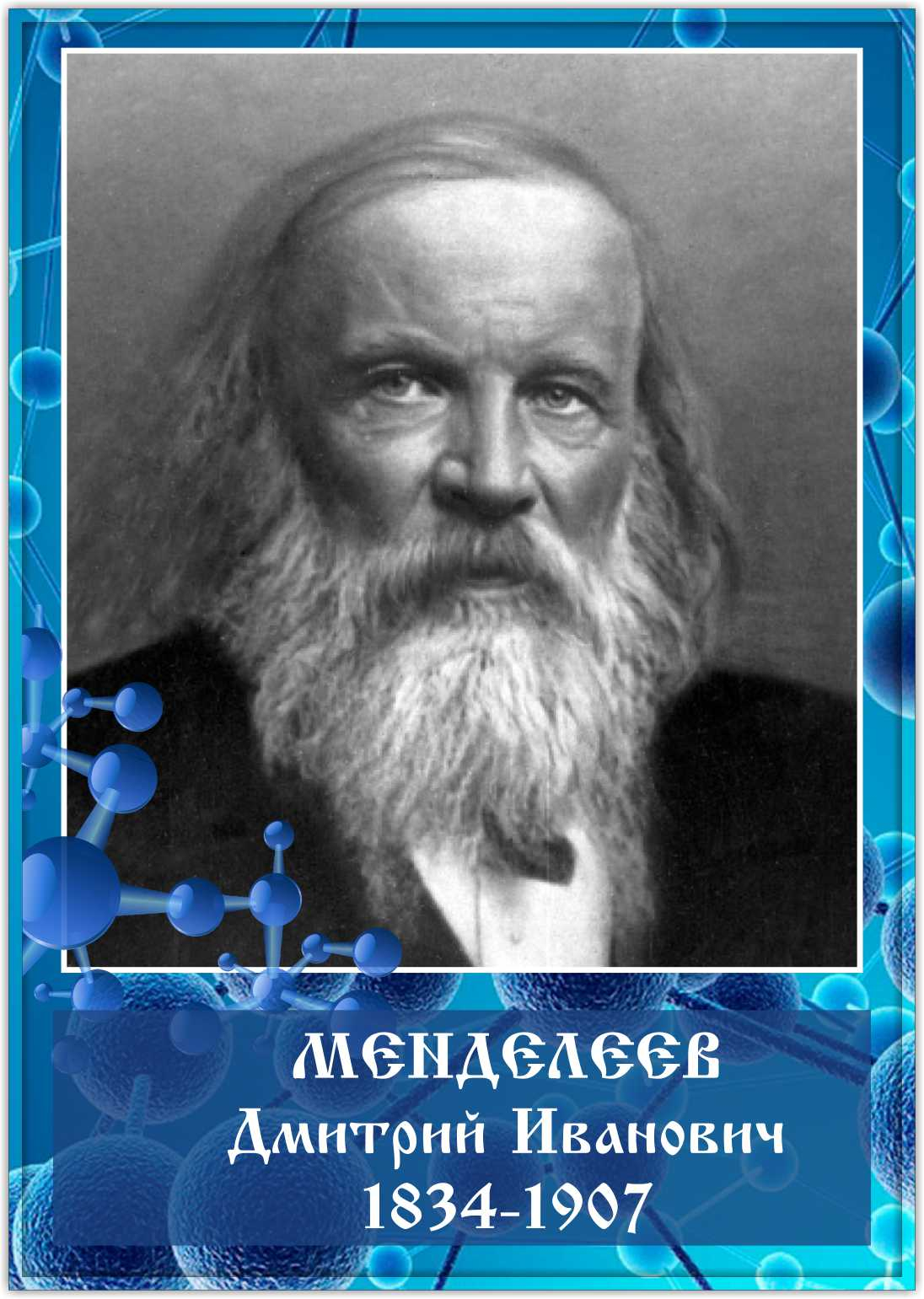 МЕНДЕЛЕЕВ
Дмитрий Иванович
1834-1907